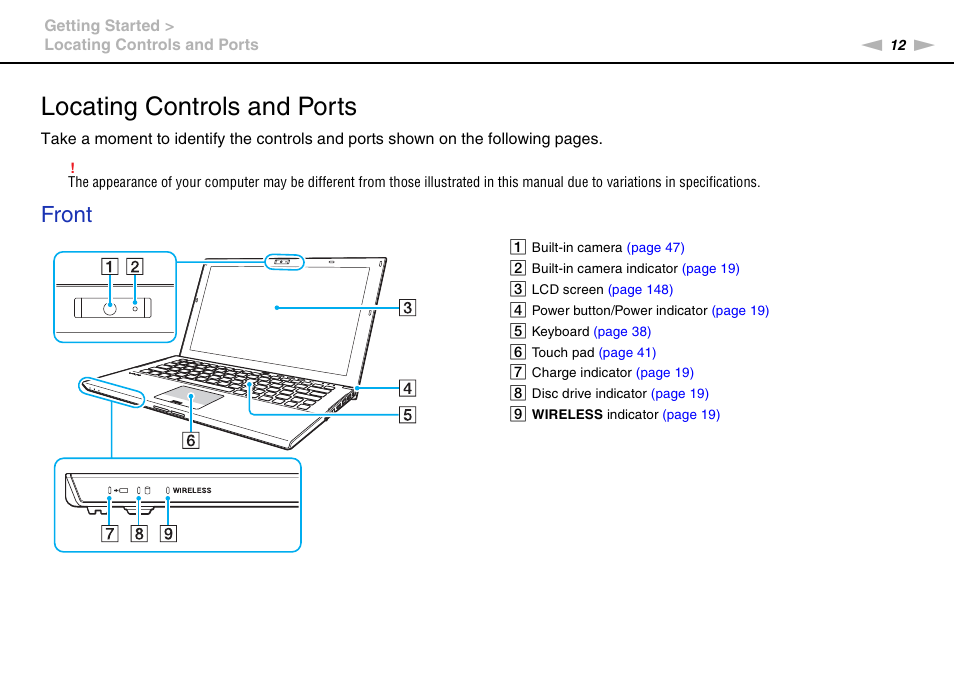 Getting Started >
Locating Controls and Ports

12

Locating Controls and Ports

Take a moment to identify the controls and ports shown on the following pages.

!
The appearance of your computer may be different from those illustrated in this manual due to variations in specifications.

Front

1 2 3 4 5 6

WIRELESS

7 8 9

1 Built-in camera (page 47)
2 Built-in camera indicator (page 19)
3 LCD screen (page 148)
4 Power button/Power indicator (page 19)
5 Keyboard (page 38)
6 Touch pad (page 41)
7 Charge indicator (page 19)
8 Disc drive indicator (page 19)
9 WIRELESS indicator (page 19)